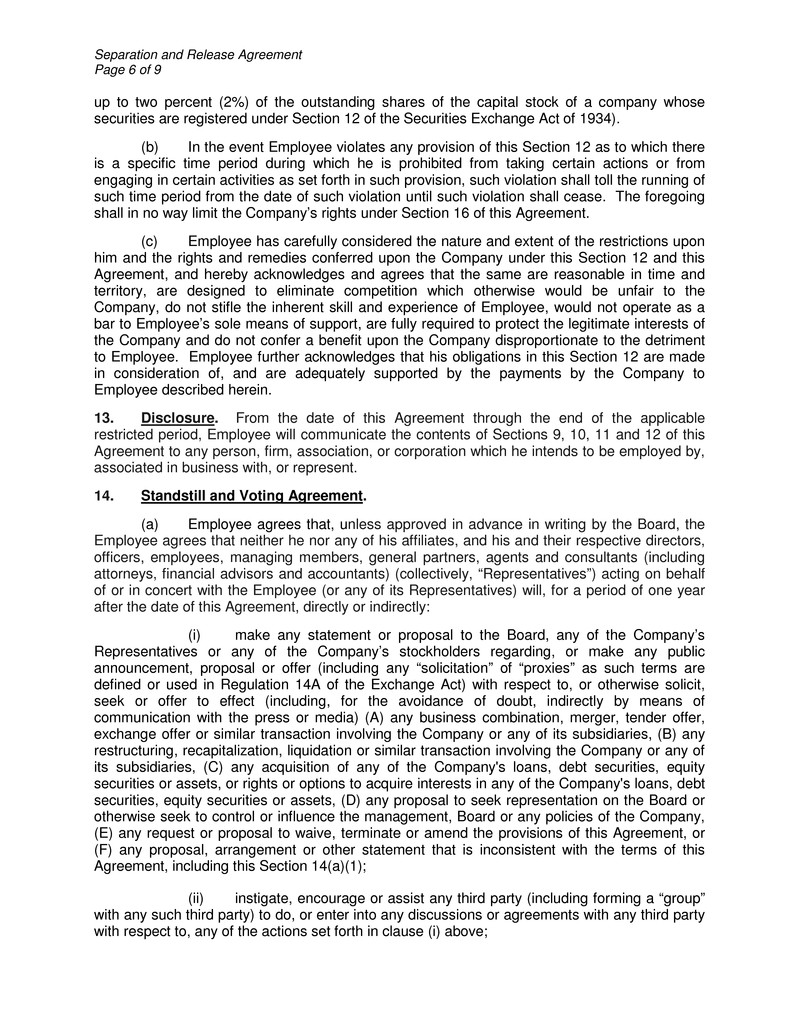 Separation and Release Agreement
Page 6 of 9

up to two percent (2%) of the outstanding shares of the capital stock of a company whose securities are registered under Section 12 of the Securities Exchange Act of 1934).

(b) In the event Employee violates any provision of this Section 12 as to which there is a specific time period during which he is prohibited from taking certain actions or from engaging in certain activities as set forth in such provision, such violation shall toll the running of such time period from the date of such violation until such violation shall cease. The foregoing shall in no way limit the Company's rights under Section 16 of this Agreement.

(c) Employee has carefully considered the nature and extent of the restrictions upon him and the rights and remedies conferred upon the Company under this Section 12 and this Agreement, and hereby acknowledges and agrees that the same are reasonable in time and territory, are designed to eliminate competition which otherwise would be unfair to the Company, do not stifle the inherent skill and experience of Employee, would not operate as a bar to Employee's sole means of support, are fully required to protect the legitimate interests of the Company and do not confer a benefit upon the Company disproportionate to the detriment to Employee. Employee further acknowledges that his obligations in this Section 12 are made in consideration of, and are adequately supported by the payments by the Company to Employee described herein.

13. Disclosure. From the date of this Agreement through the end of the applicable restricted period, Employee will communicate the contents of Sections 9, 10, 11 and 12 of this Agreement to any person, firm, association, or corporation which he intends to be employed by, associated in business with, or represent.

14. Standstill and Voting Agreement.

(a) Employee agrees that, unless approved in advance in writing by the Board, the Employee agrees that neither he nor any of his affiliates, and his and their respective directors, officers, employees, managing members, general partners, agents and consultants (including attorneys, financial advisors and accountants) (collectively, "Representatives") acting on behalf of or in concert with the Employee (or any of its Representatives) will, for a period of one year after the date of this Agreement, directly or indirectly:

(i) make any statement or proposal to the Board, any of the Company's Representatives or any of the Company's stockholders regarding, or make any public announcement, proposal or offer (including any "solicitation" of "proxies" as such terms are defined or used in Regulation 14A of the Exchange Act) with respect to, or otherwise solicit, seek or offer to effect (including, for the avoidance of doubt, indirectly by means of communication with the press or media) (A) any business combination, merger, tender offer, exchange offer or similar transaction involving the Company or any of its subsidiaries, (B) any restructuring, recapitalization, liquidation or similar transaction involving the Company or any of its subsidiaries, (C) any acquisition of any of the Company's loans, debt securities, equity securities or assets, or rights or options to acquire interests in any of the Company's loans, debt securities, equity securities or assets, (D) any proposal to seek representation on the Board or otherwise seek to control or influence the management, Board or any policies of the Company, (E) any request or proposal to waive, terminate or amend the provisions of this Agreement, or (F) any proposal, arrangement or other statement that is inconsistent with the terms of this Agreement, including this Section 14(a)(1);

(ii) instigate, encourage or assist any third party (including forming a "group" with any such third party) to do, or enter into any discussions or agreements with any third party with respect to, any of the actions set forth in clause (i) above;